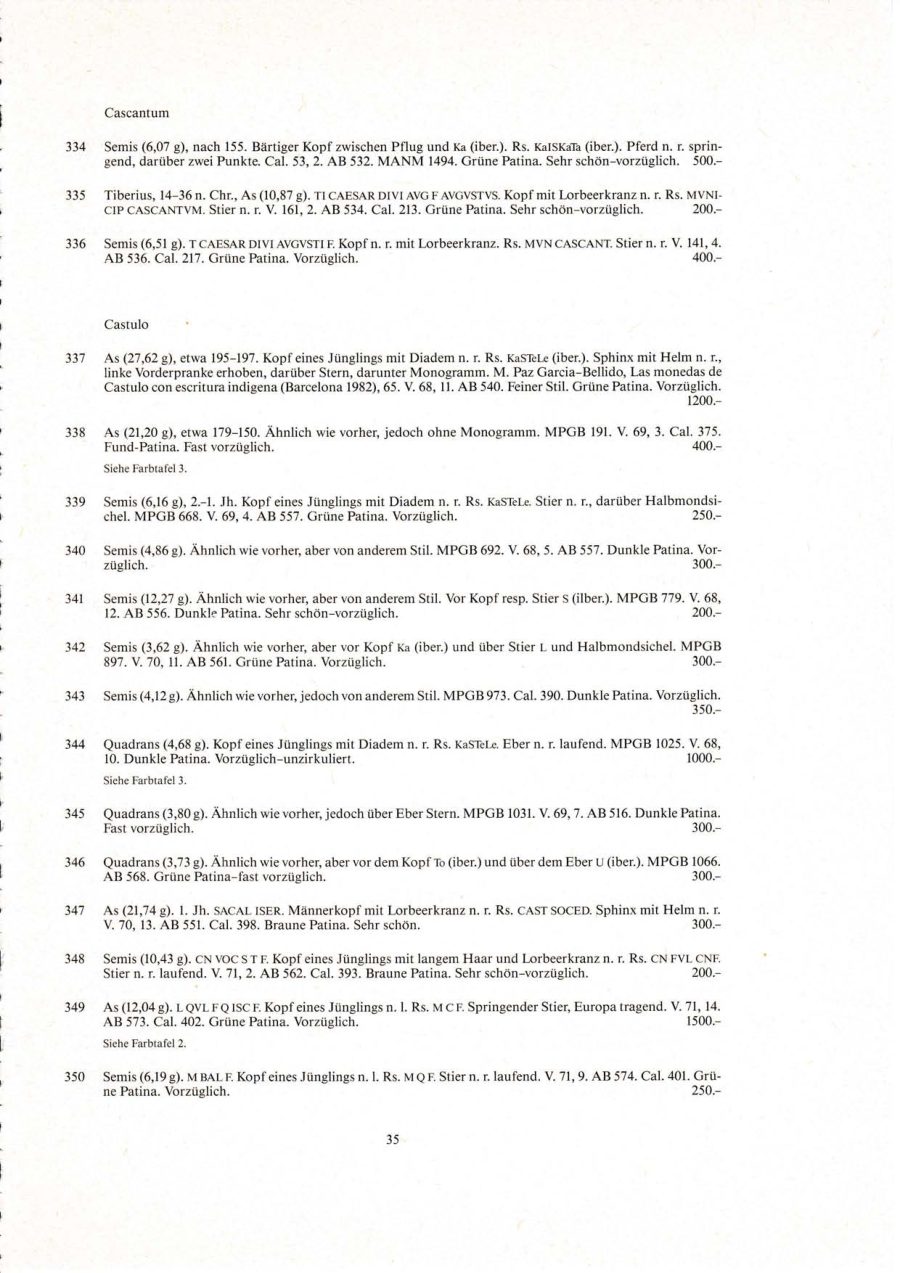 Cascantum

334 Semis (6,07 g), nach 155. Bärtiger Kopf zwischen Pflug und Ka (iber.). Rs. KaISKaTa (iber.). Pferd n. r. springend, darüber zwei Punkte. Cal. 53, 2. AB 532. MANM 1494. Grüne Patina. Sehr schön-vorzüglich. 500.–

335 Tiberius, 14–36 n. Chr., As (10,87 g). TI CAESAR DIVI AVG F AVGVSTVS. Kopf mit Lorbeerkranz n. r. Rs. MVNICIP CASCANTVM. Stier n. r. V. 161, 2. AB 534. Cal. 213. Grüne Patina. Sehr schön-vorzüglich. 200.–

336 Semis (6,51 g). T CAESAR DIVI AVGVSTI F. Kopf n. r. mit Lorbeerkranz. Rs. MVN CASCANT. Stier n. r. V. 141, 4. AB 536. Cal. 217. Grüne Patina. Vorzüglich. 400.–

Castulo

337 As (27,62 g), etwa 195–197. Kopf eines Jünglings mit Diadem n. r. Rs. KaSTeLe (iber.). Sphinx mit Helm n. r., linke Vorderpranke erhoben, darüber Stern, darunter Monogramm. M. Paz Garcia-Bellido, Las monedas de Castulo con escritura indigena (Barcelona 1982), 65. V. 68, 11. AB 540. Feiner Stil. Grüne Patina. Vorzüglich. 1200.–

338 As (21,20 g), etwa 179–150. Ähnlich wie vorher, jedoch ohne Monogramm. MPGB 191. V. 69, 3. Cal. 375. Fund-Patina. Fast vorzüglich. 400.–
Siehe Farbtafel 3.

339 Semis (6,16 g), 2.–1. Jh. Kopf eines Jünglings mit Diadem n. r. Rs. KaSTeLe. Stier n. r., darüber Halbmondsichel. MPGB 668. V. 69, 4. AB 557. Grüne Patina. Vorzüglich. 250.–

340 Semis (4,86 g). Ähnlich wie vorher, aber von anderem Stil. MPGB 692. V. 68, 5. AB 557. Dunkle Patina. Vorzüglich. 300.–

341 Semis (12,27 g). Ähnlich wie vorher, aber von anderem Stil. Vor Kopf resp. Stier S (ilber.). MPGB 779. V. 68, 12. AB 556. Dunkle Patina. Sehr schön-vorzüglich. 200.–

342 Semis (3,62 g). Ähnlich wie vorher, aber vor Kopf Ka (iber.) und über Stier L und Halbmondsichel. MPGB 897. V. 70, 11. AB 561. Grüne Patina. Vorzüglich. 300.–

343 Semis (4,12 g). Ähnlich wie vorher, jedoch von anderem Stil. MPGB 973. Cal. 390. Dunkle Patina. Vorzüglich. 350.–

344 Quadrans (4,68 g). Kopf eines Jünglings mit Diadem n. r. Rs. KaSTeLe. Eber n. r. laufend. MPGB 1025. V. 68, 10. Dunkle Patina. Vorzüglich-unzirkuliert. 1000.–
Siehe Farbtafel 3.

345 Quadrans (3,80 g). Ähnlich wie vorher, jedoch über Eber Stern. MPGB 1031. V. 69, 7. AB 516. Dunkle Patina. Fast vorzüglich. 300.–

346 Quadrans (3,73 g). Ähnlich wie vorher, aber vor dem Kopf To (iber.) und über dem Eber U (iber.). MPGB 1066. AB 568. Grüne Patina-fast vorzüglich. 300.–

347 As (21,74 g). 1. Jh. SACAL ISER. Männerkopf mit Lorbeerkranz n. r. Rs. CAST SOCED. Sphinx mit Helm n. r. V. 70, 13. AB 551. Cal. 398. Braune Patina. Sehr schön. 300.–

348 Semis (10,43 g). CN VOC S T F. Kopf eines Jünglings mit langem Haar und Lorbeerkranz n. r. Rs. CN FVL CNF. Stier n. r. laufend. V. 71, 2. AB 562. Cal. 393. Braune Patina. Sehr schön-vorzüglich. 200.–

349 As (12,04 g). L QVL F Q ISC F. Kopf eines Jünglings n. l. Rs. M C F. Springender Stier, Europa tragend. V. 71, 14. AB 573. Cal. 402. Grüne Patina. Vorzüglich. 1500.–
Siehe Farbtafel 2.

350 Semis (6,19 g). M BAL F. Kopf eines Jünglings n. l. Rs. M Q F. Stier n. r. laufend. V. 71, 9. AB 574. Cal. 401. Grüne Patina. Vorzüglich. 250.–

35